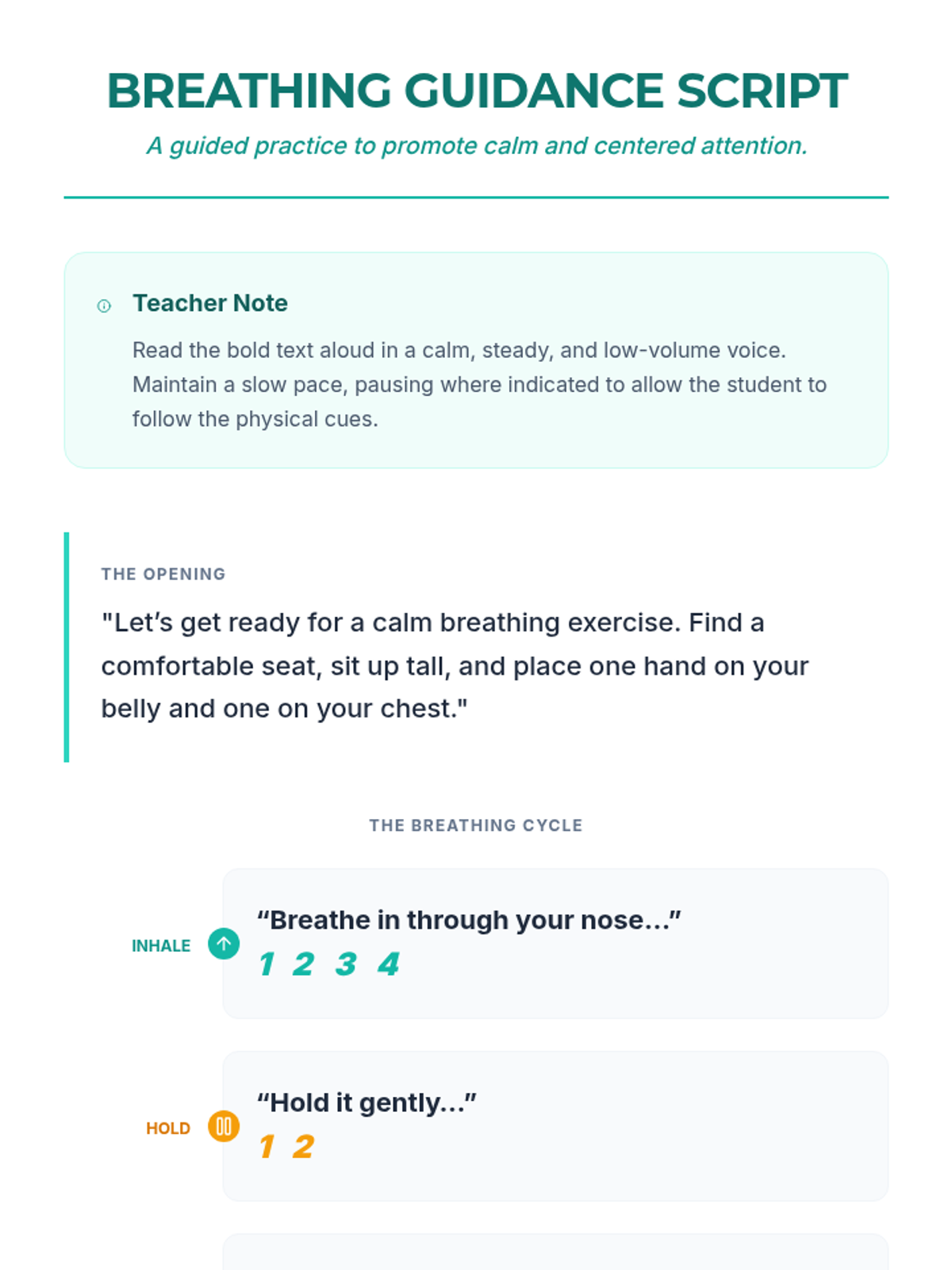 BREATHING GUIDANCE SCRIPT

A guided practice to promote calm and centered attention.

Teacher Note

Read the bold text aloud in a calm, steady, and low-volume voice. Maintain a slow pace, pausing where indicated to allow the student to follow the physical cues.

THE OPENING

"Let's get ready for a calm breathing exercise. Find a comfortable seat, sit up tall, and place one hand on your belly and one on your chest."

THE BREATHING CYCLE

INHALE

"Breathe in through your nose..."

1 2 3 4

HOLD

"Hold it gently..."

1 2